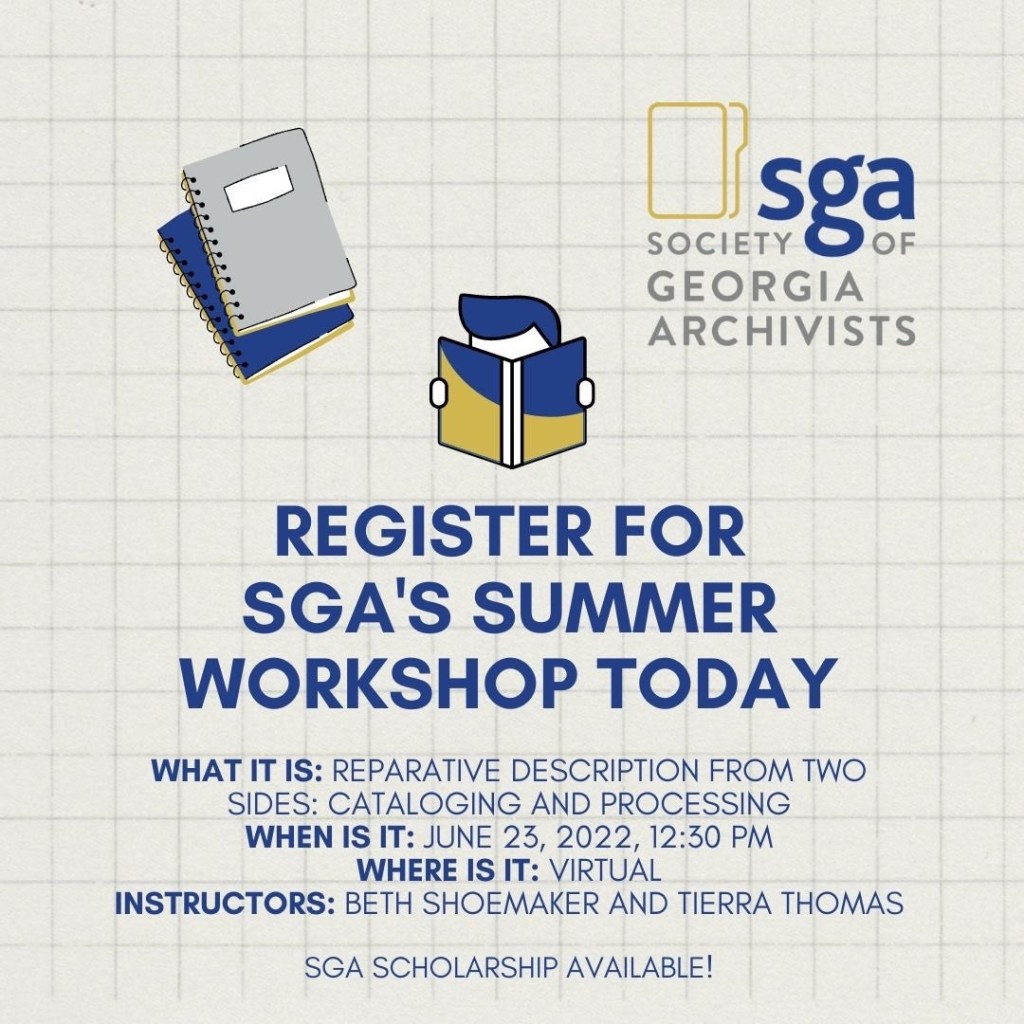 sga
SOCIETY OF
GEORGIA
ARCHIVISTS

REGISTER FOR SGA'S SUMMER WORKSHOP TODAY

WHAT IT IS: REPARATIVE DESCRIPTION FROM TWO SIDES: CATALOGING AND PROCESSING
WHEN IS IT: JUNE 23, 2022, 12:30 PM
WHERE IS IT: VIRTUAL
INSTRUCTORS: BETH SHOEMAKER AND TIERRA THOMAS

SGA SCHOLARSHIP AVAILABLE!